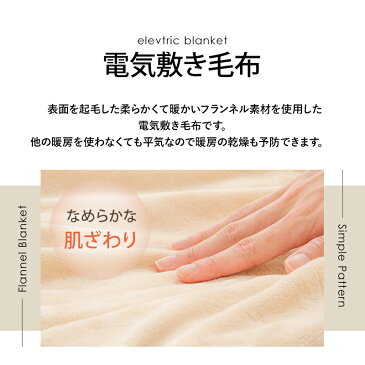 elevtric blanket

電気敷き毛布

表面を起毛した柔らかくて暖かいフランネル素材を使用した電気敷き毛布です。
他の暖房を使わなくても平気なので暖房の乾燥も予防できます。

Flannel Blanket

なめらかな
肌ざわり

Simple Pattern